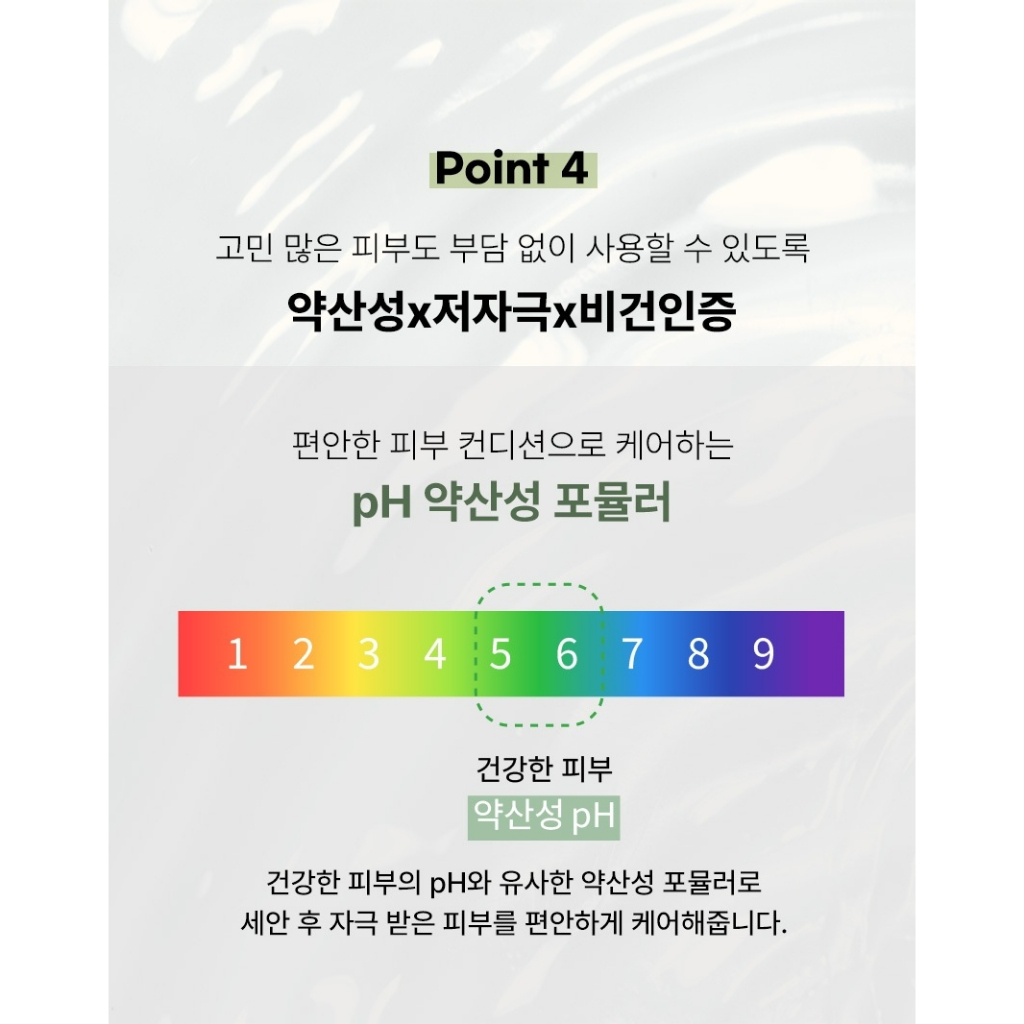 Point 4

고민 많은 피부도 부담 없이 사용할 수 있도록

약산성x저자극x비건인증

편안한 피부 컨디션으로 케어하는

pH 약산성 포뮬러

1 2 3 4 5 6 7 8 9

건강한 피부

약산성 pH

건강한 피부의 pH와 유사한 약산성 포뮬러로 세안 후 자극 받은 피부를 편안하게 케어해줍니다.